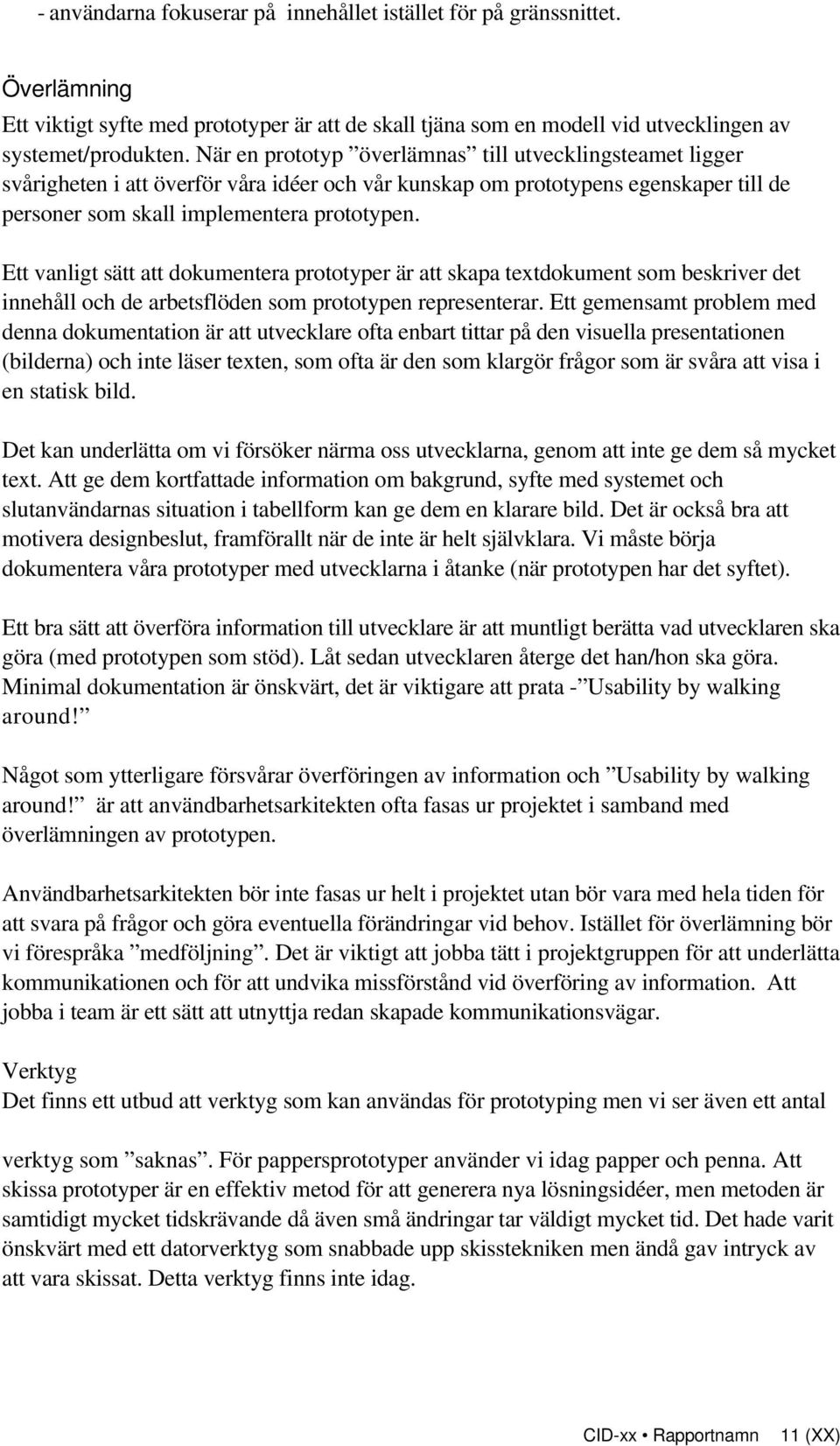 - användarna fokuserar på innehållet istället för på gränssnittet.

Överlämning
Ett viktigt syfte med prototyper är att de skall tjäna som en modell vid utvecklingen av systemet/produkten. När en prototyp ”överlämnas” till utvecklingsteamet ligger svårigheten i att överför våra idéer och vår kunskap om prototypens egenskaper till de personer som skall implementera prototypen.

Ett vanligt sätt att dokumentera prototyper är att skapa textdokument som beskriver det innehåll och de arbetsflöden som prototypen representerar. Ett gemensamt problem med denna dokumentation är att utvecklare ofta enbart tittar på den visuella presentationen (bilderna) och inte läser texten, som ofta är den som klargör frågor som är svåra att visa i en statisk bild.

Det kan underlätta om vi försöker närma oss utvecklarna, genom att inte ge dem så mycket text. Att ge dem kortfattade information om bakgrund, syfte med systemet och slutanvändarnas situation i tabellform kan ge dem en klarare bild. Det är också bra att motivera designbeslut, framförallt när de inte är helt självklara. Vi måste börja dokumentera våra prototyper med utvecklarna i åtanke (när prototypen har det syftet).

Ett bra sätt att överföra information till utvecklare är att muntligt berätta vad utvecklaren ska göra (med prototypen som stöd). Låt sedan utvecklaren återge det han/hon ska göra. Minimal dokumentation är önskvärt, det är viktigare att prata -”Usability by walking around!”

Något som ytterligare försvårar överföringen av information och ”Usability by walking around!” är att användbarhetsarkitekten ofta fasas ur projektet i samband med överlämningen av prototypen.

Användbarhetsarkitekten bör inte fasas ur helt i projektet utan bör vara med hela tiden för att svara på frågor och göra eventuella förändringar vid behov. Istället för överlämning bör vi förespråka ”medföljning”. Det är viktigt att jobba tätt i projektgruppen för att underlätta kommunikationen och för att undvika missförstånd vid överföring av information. Att jobba i team är ett sätt att utnyttja redan skapade kommunikationsvägar.

Verktyg
Det finns ett utbud att verktyg som kan användas för prototyping men vi ser även ett antal

verktyg som ”saknas”. För pappersprototyper använder vi idag papper och penna. Att skissa prototyper är en effektiv metod för att generera nya lösningsidéer, men metoden är samtidigt mycket tidskrävande då även små ändringar tar väldigt mycket tid. Det hade varit önskvärt med ett datorverktyg som snabbade upp skisstekniken men ändå gav intryck av att vara skissat. Detta verktyg finns inte idag.

CID-xx • Rapportnamn 11 (XX)